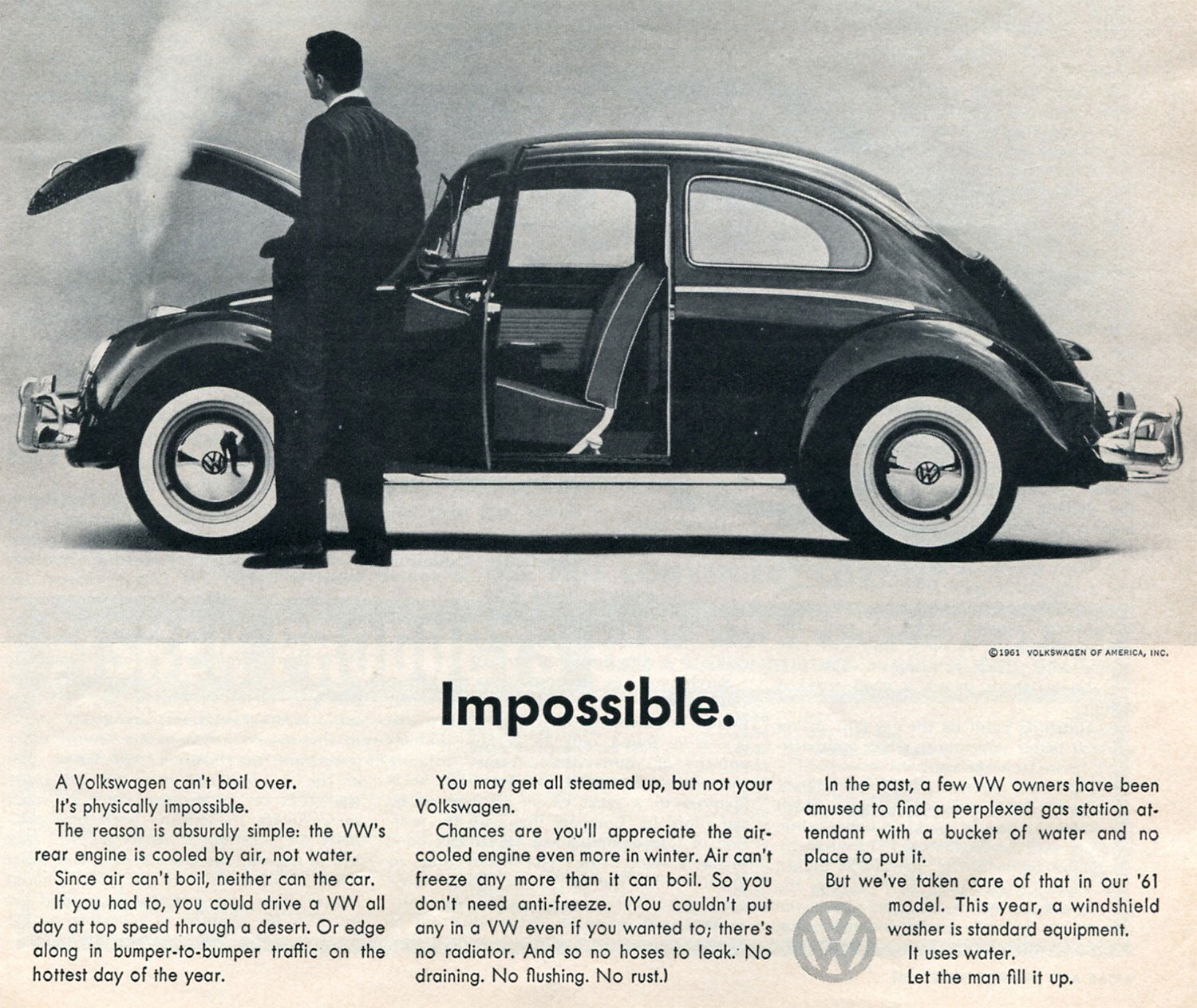 ©1961 VOLKSWAGEN OF AMERICA, INC.

Impossible.

A Volkswagen can't boil over.

It's physically impossible.

The reason is absurdly simple: the VW's rear engine is cooled by air, not water.

Since air can't boil, neither can the car.

If you had to, you could drive a VW all day at top speed through a desert. Or edge along in bumper-to-bumper traffic on the hottest day of the year.

You may get all steamed up, but not your Volkswagen.

Chances are you'll appreciate the air-cooled engine even more in winter. Air can't freeze any more than it can boil. So you don't need anti-freeze. (You couldn't put any in a VW even if you wanted to; there's no radiator. And so no hoses to leak. No draining. No flushing. No rust.)

In the past, a few VW owners have been amused to find a perplexed gas station attendant with a bucket of water and no place to put it.

But we've taken care of that in our '61 model. This year, a windshield washer is standard equipment.

It uses water.

Let the man fill it up.